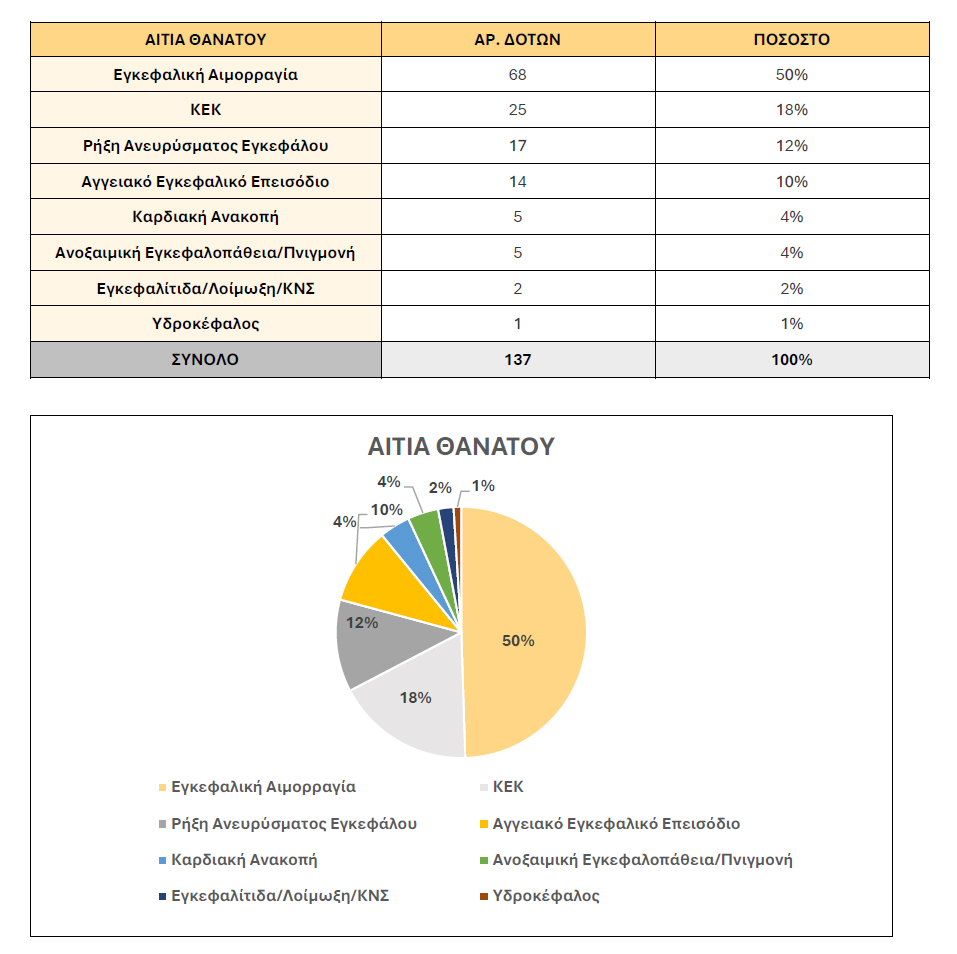 | ΑΙΤΙΑ ΘΑΝΑΤΟΥ | ΑΡ. ΔΟΤΩΝ | ΠΟΣΟΣΤΟ |
|---|---|---|
| Εγκεφαλική Αιμορραγία | 68 | 50% |
| ΚΕΚ | 25 | 18% |
| Ρήξη Ανευρύσματος Εγκεφάλου | 17 | 12% |
| Αγγειακό Εγκεφαλικό Επεισόδιο | 14 | 10% |
| Καρδιακή Ανακοπή | 5 | 4% |
| Ανοξαιμική Εγκεφαλοπάθεια/Πνιγμονή | 5 | 4% |
| Εγκεφαλίτιδα/Λοίμωξη/ΚΝΣ | 2 | 2% |
| Υδροκέφαλος | 1 | 1% |
| ΣΥΝΟΛΟ | 137 | 100% |

ΑΙΤΙΑ ΘΑΝΑΤΟΥ

4% 10% 4% 2% 1% 12% 50% 18%

Εγκεφαλική Αιμορραγία
ΚΕΚ
Ρήξη Ανευρύσματος Εγκεφάλου
Αγγειακό Εγκεφαλικό Επεισόδιο
Καρδιακή Ανακοπή
Ανοξαιμική Εγκεφαλοπάθεια/Πνιγμονή
Εγκεφαλίτιδα/Λοίμωξη/ΚΝΣ
Υδροκέφαλος